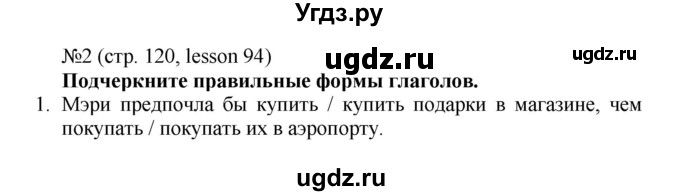 Угдз.ру

№2 (стр. 120, lesson 94) ugdz.ru ugdz.ru

**Подчеркните правильные формы глаголов.**

1. Мэри предпочла бы купить / купить подарки в магазине, чем покупать / покупать их в аэропорту.

ugdz.ru